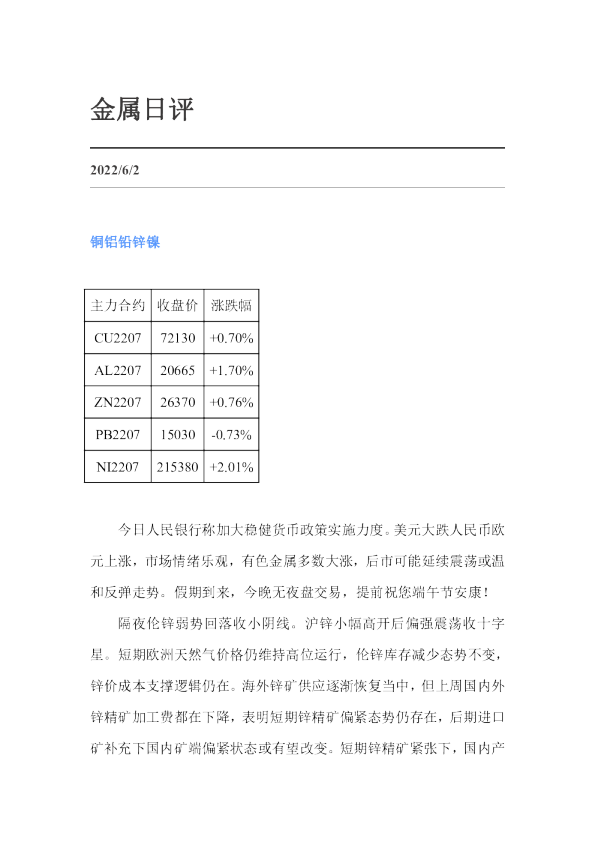 金属日评

2022/6/2

铜铝铅锌镍

| 主力合约 | 收盘价 | 涨跌幅 |
|---|---|---|
| CU2207 | 72130 | +0.70% |
| AL2207 | 20665 | +1.70% |
| ZN2207 | 26370 | +0.76% |
| PB2207 | 15030 | -0.73% |
| NI2207 | 215380 | +2.01% |

今日人民银行称加大稳健货币政策实施力度。美元大跌人民币欧元上涨，市场情绪乐观，有色金属多数大涨，后市可能延续震荡或温和反弹走势。假期到来，今晚无夜盘交易，提前祝您端午节安康！

隔夜伦锌弱势回落收小阴线。沪锌小幅高开后偏强震荡收十字星。短期欧洲天然气价格仍维持高位运行，伦锌库存减少态势不变，锌价成本支撑逻辑仍在。海外锌矿供应逐渐恢复当中，但上周国内外锌精矿加工费都在下降，表明短期锌精矿偏紧态势仍存在，后期进口矿补充下国内矿端偏紧状态或有望改变。短期锌精矿紧张下，国内产